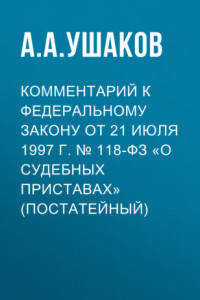 А.А.УШАКОВ

КОММЕНТАРИЙ К ФЕДЕРАЛЬНОМУ ЗАКОНУ ОТ 21 ИЮЛЯ 1997 Г. № 118-ФЗ «О СУДЕБНЫХ ПРИСТАВАХ» (ПОСТАТЕЙНЫЙ)